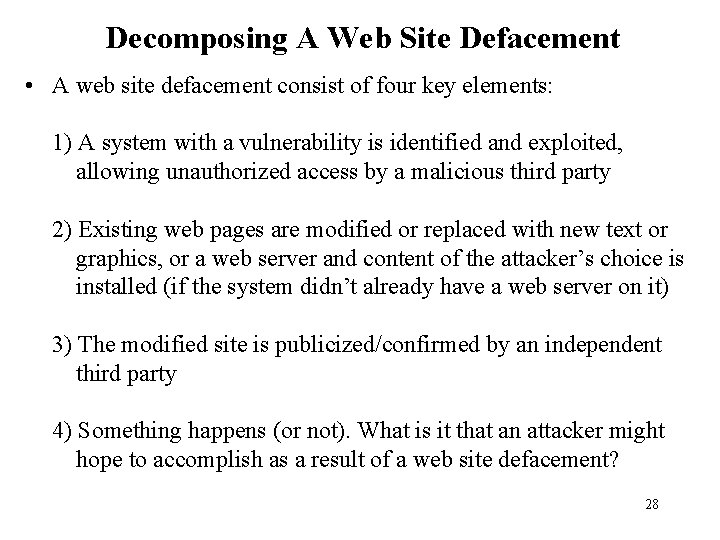 Decomposing A Web Site Defacement

• A web site defacement consist of four key elements:

1) A system with a vulnerability is identified and exploited, allowing unauthorized access by a malicious third party

2) Existing web pages are modified or replaced with new text or graphics, or a web server and content of the attacker's choice is installed (if the system didn't already have a web server on it)

3) The modified site is publicized/confirmed by an independent third party

4) Something happens (or not). What is it that an attacker might hope to accomplish as a result of a web site defacement?

28